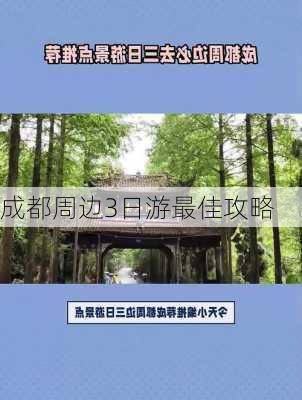 成都周边必去三日游景点推荐

成都周边3日游最佳攻略

今天小编推荐成都周边三日游景点